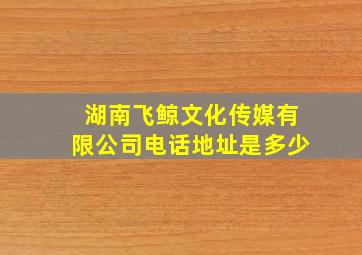 湖南飞鲸文化传媒有限公司电话地址是多少